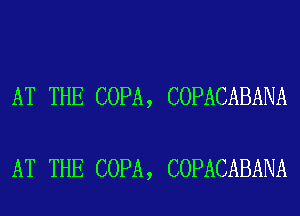 AT THE COPA, COPACABANA

AT THE COPA, COPACABANA